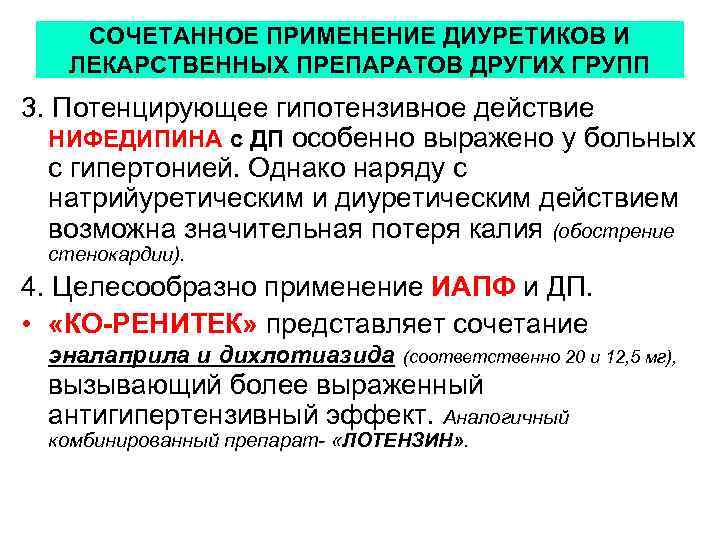 СОЧЕТАННОЕ ПРИМЕНЕНИЕ ДИУРЕТИКОВ И ЛЕКАРСТВЕННЫХ ПРЕПАРАТОВ ДРУГИХ ГРУПП

3. Потенцирующее гипотензивное действие НИФЕДИПИНА с ДП особенно выражено у больных с гипертонией. Однако наряду с натрийуретическим и диуретическим действием возможна значительная потеря калия (обострение стенокардии).

4. Целесообразно применение ИАПФ и ДП.

• «КО-РЕНИТЕК» представляет сочетание эналаприла и дихлотиазида (соответственно 20 и 12,5 мг), вызывающий более выраженный антигипертензивный эффект. Аналогичный комбинированный препарат- «ЛОТЕНЗИН».